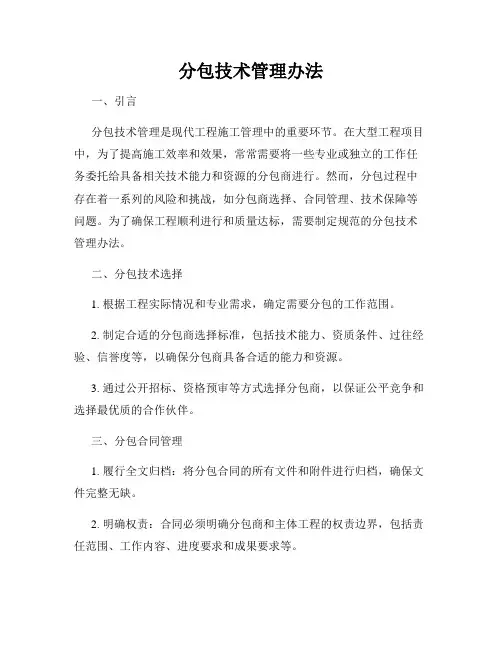 分包技术管理办法

一、引言

分包技术管理是现代工程施工管理中的重要环节。在大型工程项目中，为了提高施工效率和效果，常常需要将一些专业或独立的工作任务委托给具备相关技术能力和资源的分包商进行。然而，分包过程中存在着一系列的风险和挑战，如分包商选择、合同管理、技术保障等问题。为了确保工程顺利进行和质量达标，需要制定规范的分包技术管理办法。

二、分包技术选择

1. 根据工程实际情况和专业需求，确定需要分包的工作范围。

2. 制定合适的分包商选择标准，包括技术能力、资质条件、过往经验、信誉度等，以确保分包商具备合适的能力和资源。

3. 通过公开招标、资格预审等方式选择分包商，以保证公平竞争和选择最优质的合作伙伴。

三、分包合同管理

1. 履行全文归档：将分包合同的所有文件和附件进行归档，确保文件完整无缺。

2. 明确权责：合同必须明确分包商和主体工程的权责边界，包括责任范围、工作内容、进度要求和成果要求等。